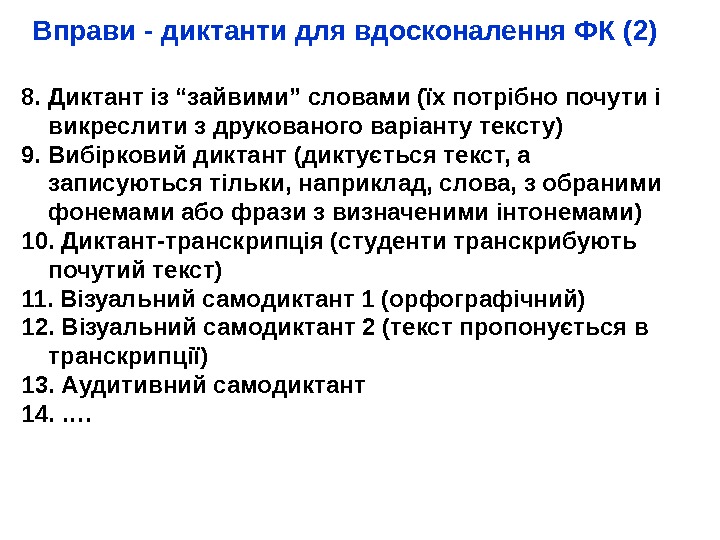 Вправи - диктанти для вдосконалення ФК (2)

8. Диктант із “зайвими” словами (їх потрібно почути і викреслити з друкованого варіанту тексту)
9. Вибірковий диктант (диктується текст, а записуються тільки, наприклад, слова, з обраними фонемами або фрази з визначеними інтонемами)
10. Диктант-транскрипція (студенти транскрибують почутий текст)
11. Візуальний самодиктант 1 (орфографічний)
12. Візуальний самодиктант 2 (текст пропонується в транскрипції)
13. Аудитивний самодиктант
14. ….